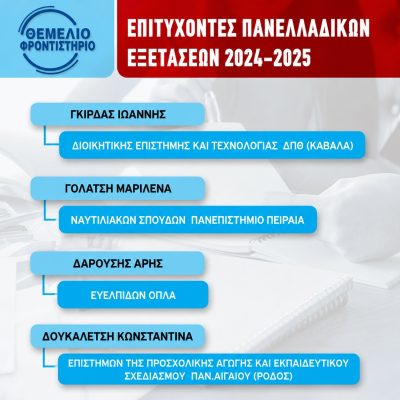 ΘΕΜΕΛΙΟ ΦΡΟΝΤΙΣΤΗΡΙΟ

ΕΠΙΤΥΧΟΝΤΕΣ ΠΑΝΕΛΛΑΔΙΚΩΝ ΕΞΕΤΑΣΕΩΝ 2024-2025

ΓΚΙΡΔΑΣ ΙΩΑΝΝΗΣ

ΔΙΟΙΚΗΤΙΚΗΣ ΕΠΙΣΤΗΜΗΣ ΚΑΙ ΤΕΧΝΟΛΟΓΙΑΣ ΔΠΘ (ΚΑΒΑΛΑ)

ΓΟΛΑΤΣΗ ΜΑΡΙΛΕΝΑ

ΝΑΥΤΙΛΙΑΚΩΝ ΣΠΟΥΔΩΝ ΠΑΝΕΠΙΣΤΗΜΙΟ ΠΕΙΡΑΙΑ

ΔΑΡΟΥΣΗΣ ΑΡΗΣ

ΕΥΕΛΠΙΔΩΝ ΟΠΛΑ

ΔΟΥΚΑΛΕΤΣΗ ΚΩΝΣΤΑΝΤΙΝΑ

ΕΠΙΣΤΗΜΩΝ ΤΗΣ ΠΡΟΣΧΟΛΙΚΗΣ ΑΓΩΓΗΣ ΚΑΙ ΕΚΠΑΙΔΕΥΤΙΚΟΥ ΣΧΕΔΙΑΣΜΟΥ ΠΑΝ.ΑΙΓΑΙΟΥ (ΡΟΔΟΣ)